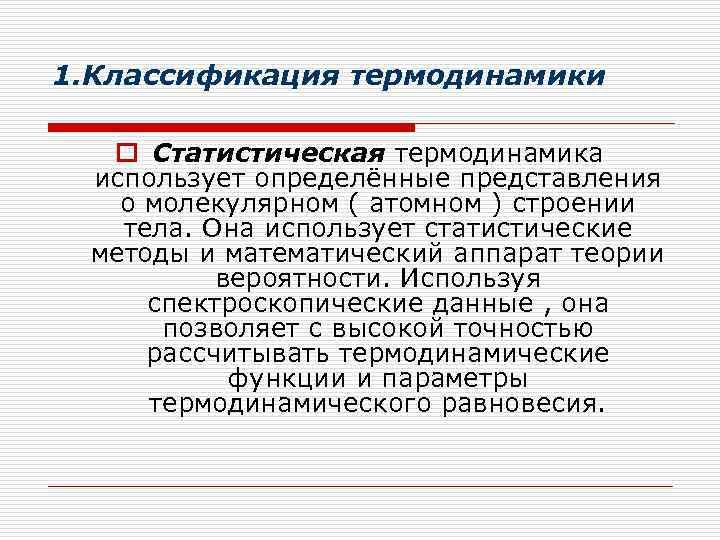 1.Классификация термодинамики

Статистическая термодинамика использует определённые представления о молекулярном ( атомном ) строении тела. Она использует статистические методы и математический аппарат теории вероятности. Используя спектроскопические данные , она позволяет с высокой точностью рассчитывать термодинамические функции и параметры термодинамического равновесия.